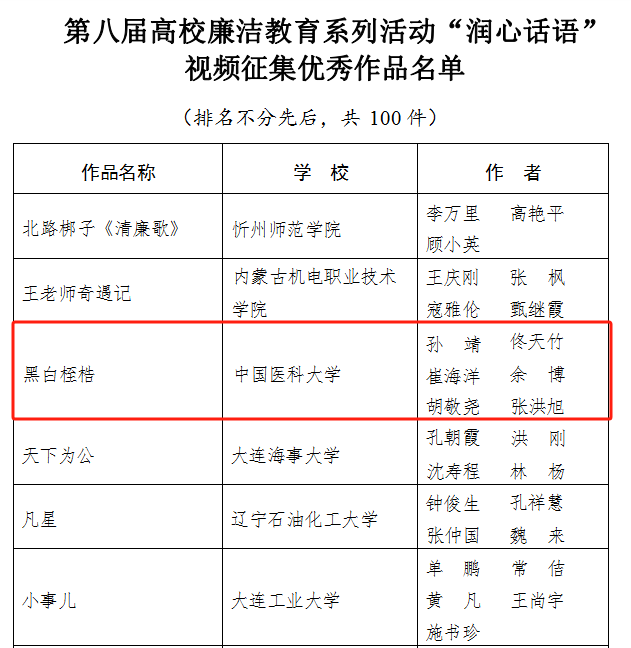 第八届高校廉洁教育系列活动“润心话语”视频征集优秀作品名单

（排名不分先后，共100件）

| 作品名称 | 学 校 | 作 者 |
|---|---|---|
| 北路梆子《清廉歌》 | 忻州师范学院 | 李万里 高艳平 顾小英 |
| 王老师奇遇记 | 内蒙古机电职业技术学院 | 王庆刚 张 枫 寇雅伦 甄继霞 |
| 黑白桎梏 | 中国医科大学 | 孙 靖 佟天竹 崔海洋 余 博 胡敬尧 张洪旭 |
| 天下为公 | 大连海事大学 | 孔朝霞 洪 刚 沈寿程 林 杨 |
| 凡星 | 辽宁石油化工大学 | 钟俊生 孔祥慧 张仲国 魏 来 |
| 小事儿 | 大连工业大学 | 单 鹏 常 佶 黄 凡 王尚宇 施书珍 |